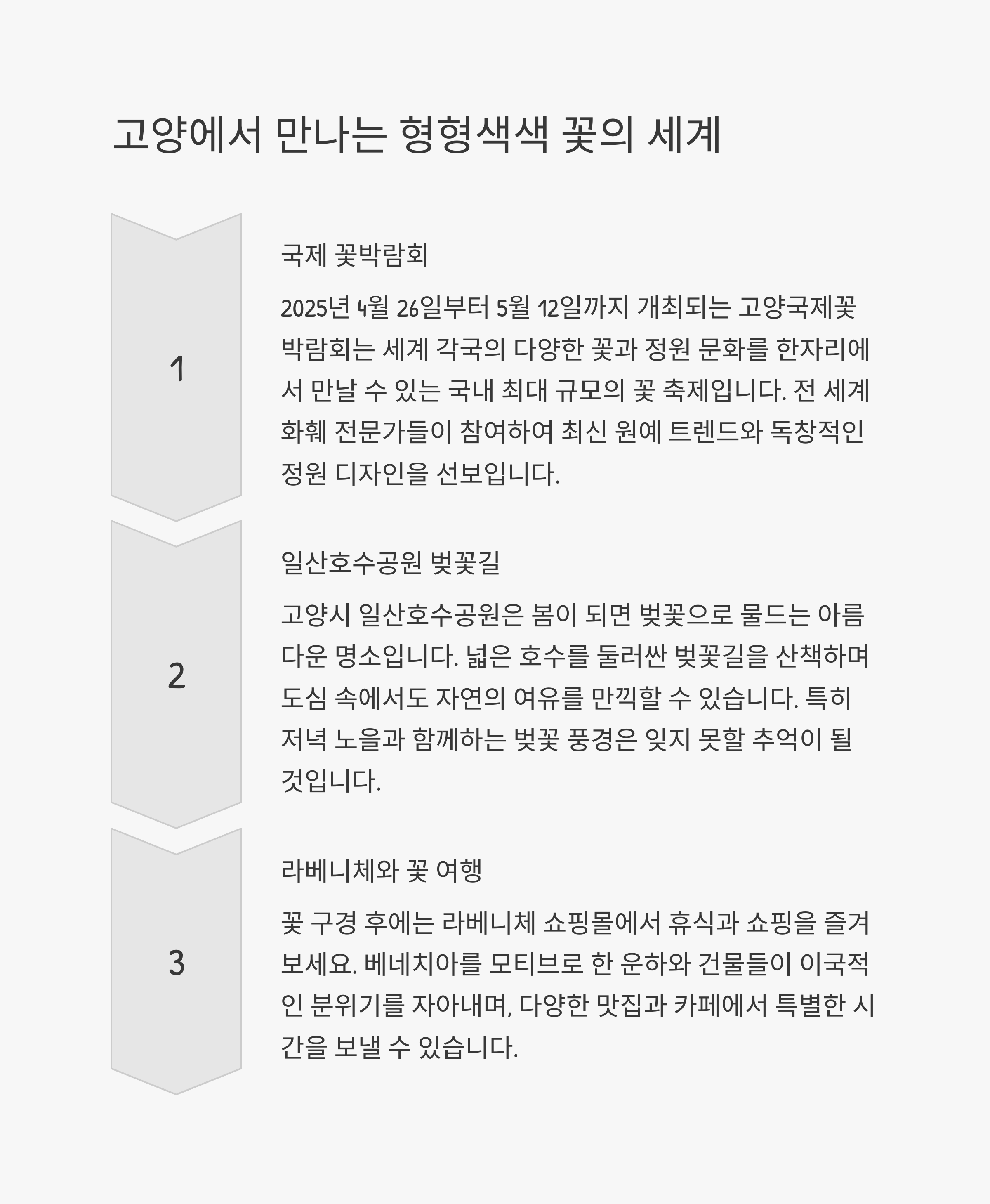 고양에서 만나는 형형색색 꽃의 세계

1

국제 꽃박람회

2025년 4월 26일부터 5월 12일까지 개최되는 고양국제꽃박람회는 세계 각국의 다양한 꽃과 정원 문화를 한자리에서 만날 수 있는 국내 최대 규모의 꽃 축제입니다. 전 세계 화훼 전문가들이 참여하여 최신 원예 트렌드와 독창적인 정원 디자인을 선보입니다.

2

일산호수공원 벚꽃길

고양시 일산호수공원은 봄이 되면 벚꽃으로 물드는 아름다운 명소입니다. 넓은 호수를 둘러싼 벚꽃길을 산책하며 도심 속에서도 자연의 여유를 만끽할 수 있습니다. 특히 저녁 노을과 함께하는 벚꽃 풍경은 잊지 못할 추억이 될 것입니다.

3

라베니체와 꽃 여행

꽃 구경 후에는 라베니체 쇼핑몰에서 휴식과 쇼핑을 즐겨보세요. 베네치아를 모티브로 한 운하와 건물들이 이국적인 분위기를 자아내며, 다양한 맛집과 카페에서 특별한 시간을 보낼 수 있습니다.